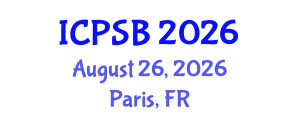 ICPSB 2026
August 26, 2026
Paris, FR